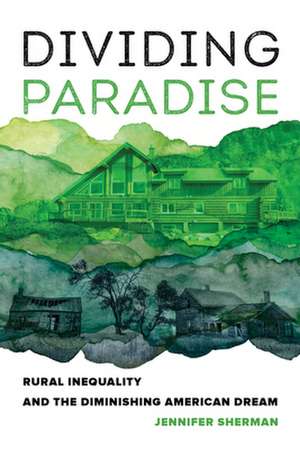 DIVIDING
PARADISE

RURAL INEQUALITY
AND THE DIMINISHING AMERICAN DREAM

JENNIFER SHERMAN